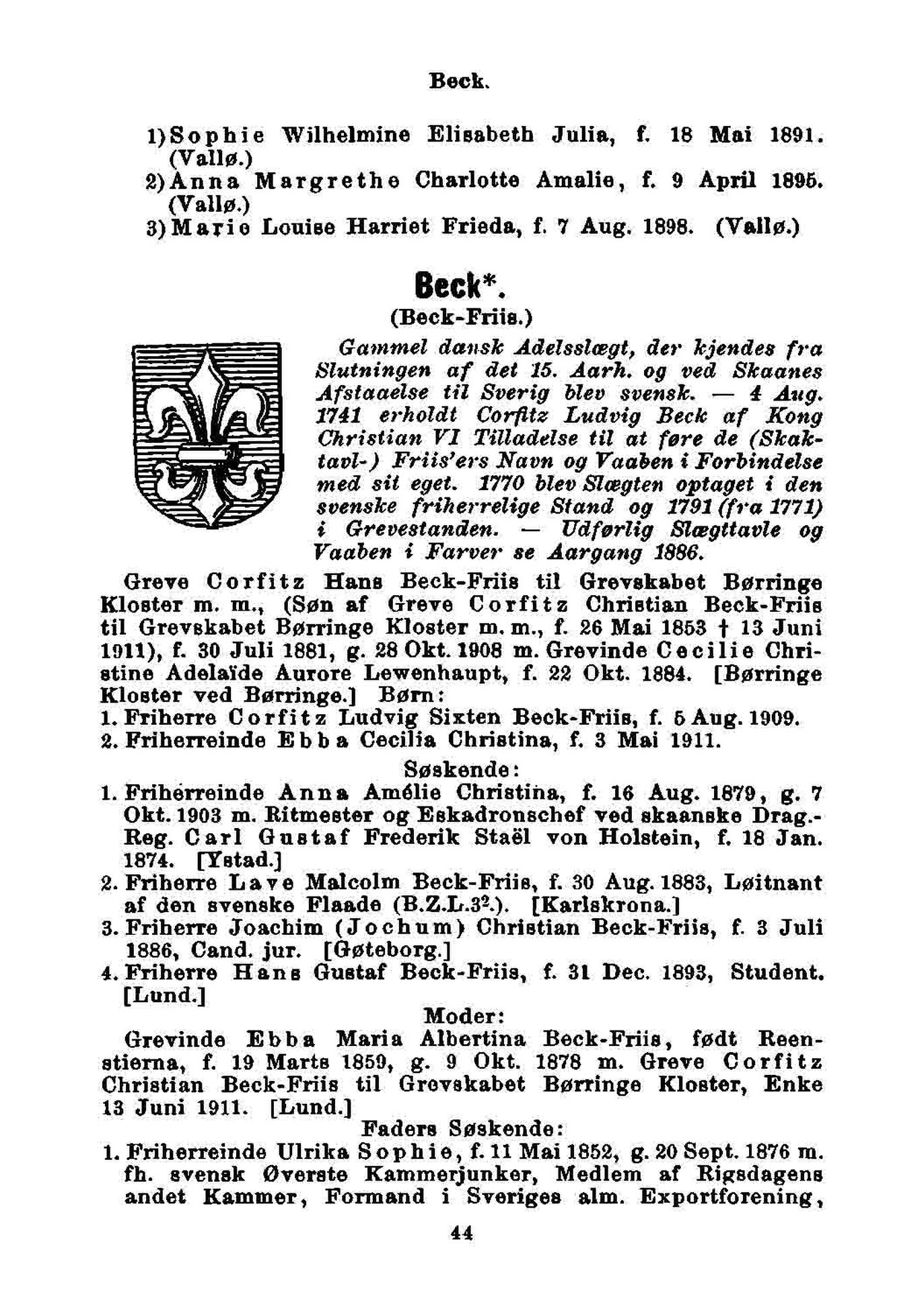 Beck.

1) Sophie Wilhelmine Elisabeth Julia, f. 18 Mai 1891. (Vallø.)
2) Anna Margrethe Charlotte Amalie, f. 9 April 1895. (Vallø.)
3) Marie Louise Harriet Frieda, f. 7 Aug. 1898. (Vallø.)

Beck*.
(Beck-Friis.)

Gammel dansk Adelsslægt, der kjendes fra Slutningen af det 15. Aarh. og ved Skaanes Afstaaelse til Sverig blev svensk. — 4 Aug. 1741 erholdt Corfitz Ludvig Beck af Kong Christian VI Tilladelse til at føre de (Skaktavl-) Friis'ers Navn og Vaaben i Forbindelse med sit eget. 1770 blev Slægten optaget i den svenske friherrelige Stand og 1791 (fra 1771) i Grevestanden. — Udførlig Slægttavle og Vaaben i Farver se Aargang 1886.

Greve Corfitz Hans Beck-Friis til Grevskabet Børringe Kloster m. m., (Søn af Greve Corfitz Christian Beck-Friis til Grevskabet Børringe Kloster m. m., f. 26 Mai 1853 † 13 Juni 1911), f. 30 Juli 1881, g. 28 Okt. 1908 m. Grevinde Cecilie Christine Adelaïde Aurore Lewenhaupt, f. 22 Okt. 1884. [Børringe Kloster ved Børringe.] Børn:
1. Friherre Corfitz Ludvig Sixten Beck-Friis, f. 5 Aug. 1909.
2. Friherreinde Ebba Cecilia Christina, f. 3 Mai 1911.

Søskende:
1. Friherreinde Anna Amélie Christina, f. 16 Aug. 1879, g. 7 Okt. 1903 m. Ritmester og Eskadronschef ved skaanske Drag.-Reg. Carl Gustaf Frederik Staël von Holstein, f. 18 Jan. 1874. [Ystad.]
2. Friherre Lave Malcolm Beck-Friis, f. 30 Aug. 1883, Løitnant af den svenske Flaade (B.Z.L.3².). [Karlskrona.]
3. Friherre Joachim (Jochum) Christian Beck-Friis, f. 3 Juli 1886, Cand. jur. [Gøteborg.]
4. Friherre Hans Gustaf Beck-Friis, f. 31 Dec. 1893, Student. [Lund.]

Moder:
Grevinde Ebba Maria Albertina Beck-Friis, født Reenstierna, f. 19 Marts 1859, g. 9 Okt. 1878 m. Greve Corfitz Christian Beck-Friis til Grevskabet Børringe Kloster, Enke 13 Juni 1911. [Lund.]

Faders Søskende:
1. Friherreinde Ulrika Sophie, f. 11 Mai 1852, g. 20 Sept. 1876 m. fh. svensk Øverste Kammerjunker, Medlem af Rigsdagens andet Kammer, Formand i Sveriges alm. Exportforening,

44